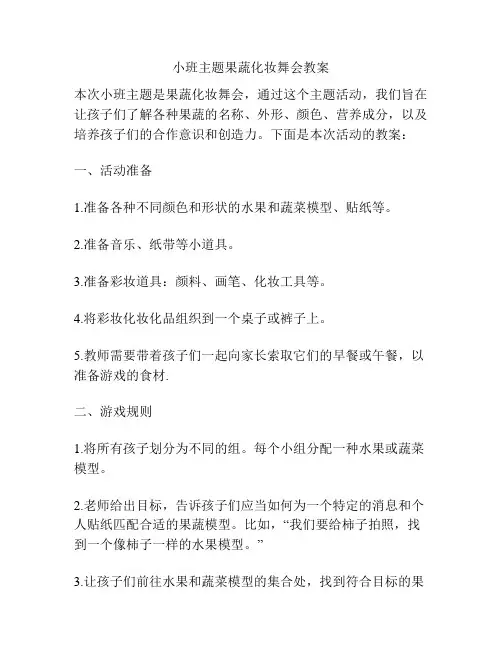 小班主题果蔬化妆舞会教案

本次小班主题是果蔬化妆舞会，通过这个主题活动，我们旨在让孩子们了解各种果蔬的名称、外形、颜色、营养成分，以及培养孩子们的合作意识和创造力。下面是本次活动的教案：

一、活动准备

1.准备各种不同颜色和形状的水果和蔬菜模型、贴纸等。

2.准备音乐、纸带等小道具。

3.准备彩妆道具：颜料、画笔、化妆工具等。

4.将彩妆化妆化品组织到一个桌子或裤子上。

5.教师需要带着孩子们一起向家长索取它们的早餐或午餐，以准备游戏的食材.

二、游戏规则

1.将所有孩子划分为不同的组。每个小组分配一种水果或蔬菜模型。

2.老师给出目标，告诉孩子们应当如何为一个特定的消息和个人贴纸匹配合适的果蔬模型。比如，“我们要给柿子拍照，找到一个像柿子一样的水果模型。”

3.让孩子们前往水果和蔬菜模型的集合处，找到符合目标的果